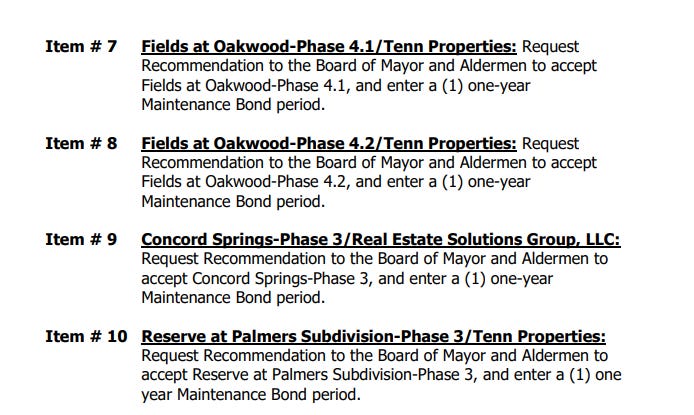 Item # 7 Fields at Oakwood-Phase 4.1/Tenn Properties: Request Recommendation to the Board of Mayor and Aldermen to accept Fields at Oakwood-Phase 4.1, and enter a (1) one-year Maintenance Bond period.

Item # 8 Fields at Oakwood-Phase 4.2/Tenn Properties: Request Recommendation to the Board of Mayor and Aldermen to accept Fields at Oakwood-Phase 4.2, and enter a (1) one-year Maintenance Bond period.

Item # 9 Concord Springs-Phase 3/Real Estate Solutions Group, LLC: Request Recommendation to the Board of Mayor and Aldermen to accept Concord Springs-Phase 3, and enter a (1) one-year Maintenance Bond period.

Item # 10 Reserve at Palmers Subdivision-Phase 3/Tenn Properties: Request Recommendation to the Board of Mayor and Aldermen to accept Reserve at Palmers Subdivision-Phase 3, and enter a (1) one year Maintenance Bond period.